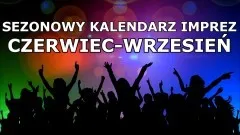 SEZONOWY KALENDARZ IMPREZ
CZERWIEC-WRZESIEŃ